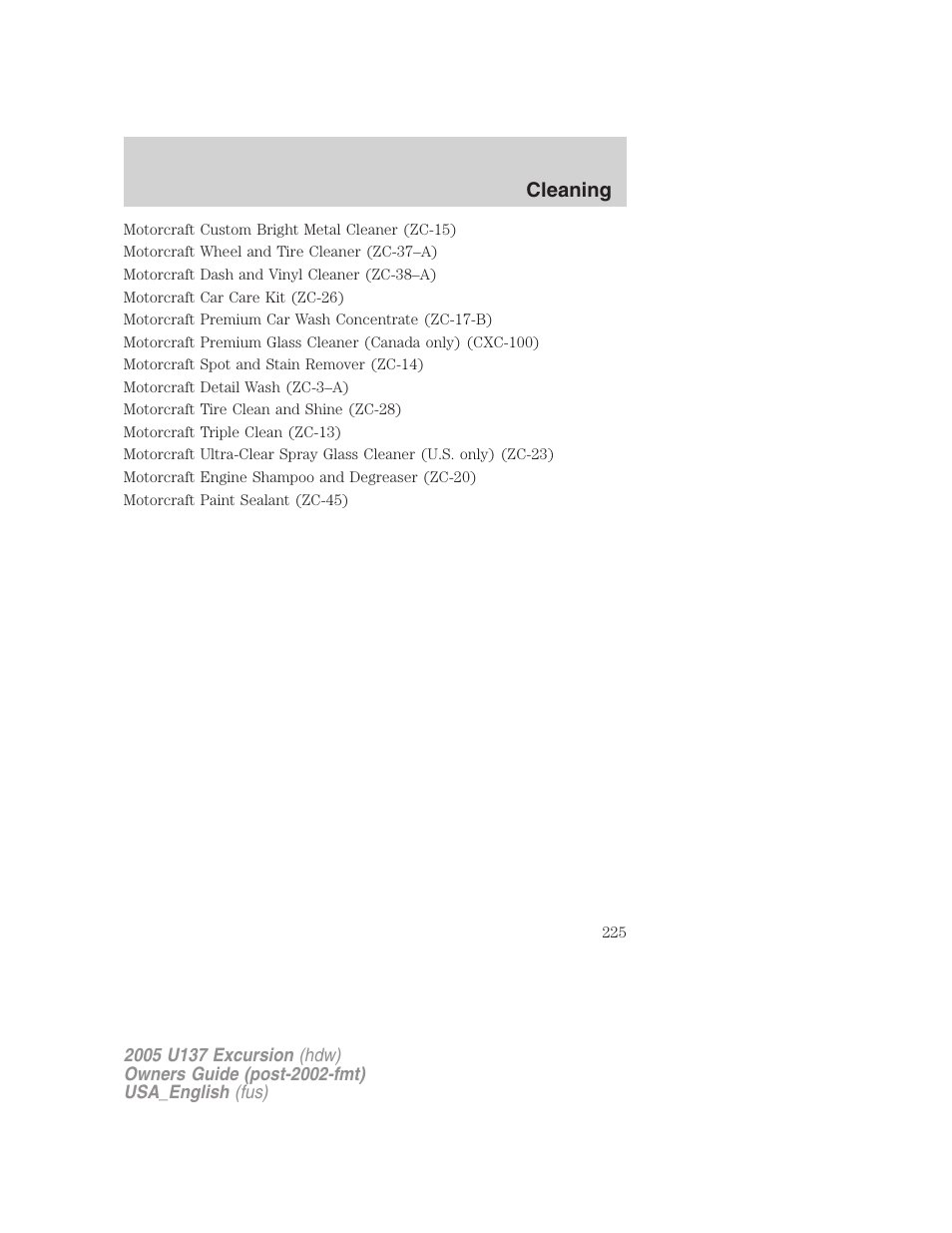 Cleaning

Motorcraft Custom Bright Metal Cleaner (ZC-15)
Motorcraft Wheel and Tire Cleaner (ZC-37–A)
Motorcraft Dash and Vinyl Cleaner (ZC-38–A)
Motorcraft Car Care Kit (ZC-26)
Motorcraft Premium Car Wash Concentrate (ZC-17-B)
Motorcraft Premium Glass Cleaner (Canada only) (CXC-100)
Motorcraft Spot and Stain Remover (ZC-14)
Motorcraft Detail Wash (ZC-3–A)
Motorcraft Tire Clean and Shine (ZC-28)
Motorcraft Triple Clean (ZC-13)
Motorcraft Ultra-Clear Spray Glass Cleaner (U.S. only) (ZC-23)
Motorcraft Engine Shampoo and Degreaser (ZC-20)
Motorcraft Paint Sealant (ZC-45)

225

2005 U137 Excursion (hdw)
Owners Guide (post-2002-fmt)
USA_English (fus)